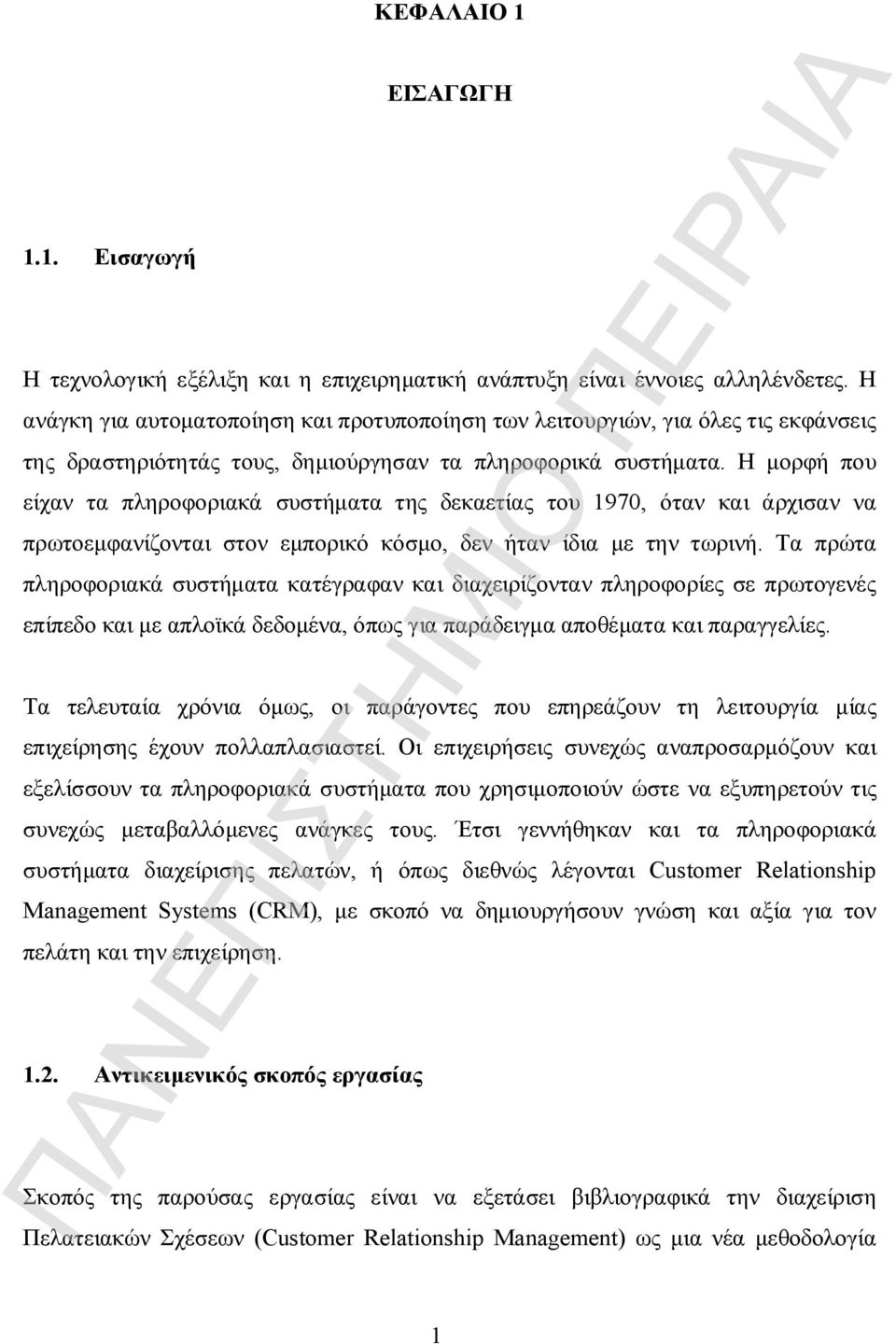 ΚΕΦΑΛΑΙΟ 1

ΕΙΣΑΓΩΓΗ

1.1. Εισαγωγή

Η τεχνολογική εξέλιξη και η επιχειρηματική ανάπτυξη είναι έννοιες αλληλένδετες. Η ανάγκη για αυτοματοποίηση και προτυποποίηση των λειτουργιών, για όλες τις εκφάνσεις της δραστηριότητάς τους, δημιούργησαν τα πληροφορικά συστήματα. Η μορφή που είχαν τα πληροφοριακά συστήματα της δεκαετίας του 1970, όταν και άρχισαν να πρωτοεμφανίζονται στον εμπορικό κόσμο, δεν ήταν ίδια με την τωρινή. Τα πρώτα πληροφοριακά συστήματα κατέγραφαν και διαχειρίζονταν πληροφορίες σε πρωτογενές επίπεδο και με απλοϊκά δεδομένα, όπως για παράδειγμα αποθέματα και παραγγελίες.

Τα τελευταία χρόνια όμως, οι παράγοντες που επηρεάζουν τη λειτουργία μίας επιχείρησης έχουν πολλαπλασιαστεί. Οι επιχειρήσεις συνεχώς αναπροσαρμόζουν και εξελίσσουν τα πληροφοριακά συστήματα που χρησιμοποιούν ώστε να εξυπηρετούν τις συνεχώς μεταβαλλόμενες ανάγκες τους. Έτσι γεννήθηκαν και τα πληροφοριακά συστήματα διαχείρισης πελατών, ή όπως διεθνώς λέγονται Customer Relationship Management Systems (CRM), με σκοπό να δημιουργήσουν γνώση και αξία για τον πελάτη και την επιχείρηση.

1.2. Αντικειμενικός σκοπός εργασίας

Σκοπός της παρούσας εργασίας είναι να εξετάσει βιβλιογραφικά την διαχείριση Πελατειακών Σχέσεων (Customer Relationship Management) ως μια νέα μεθοδολογία

1

ΠΑΝΕΠΙΣΤΗΜΙΟ ΠΕΙΡΑΙΑ